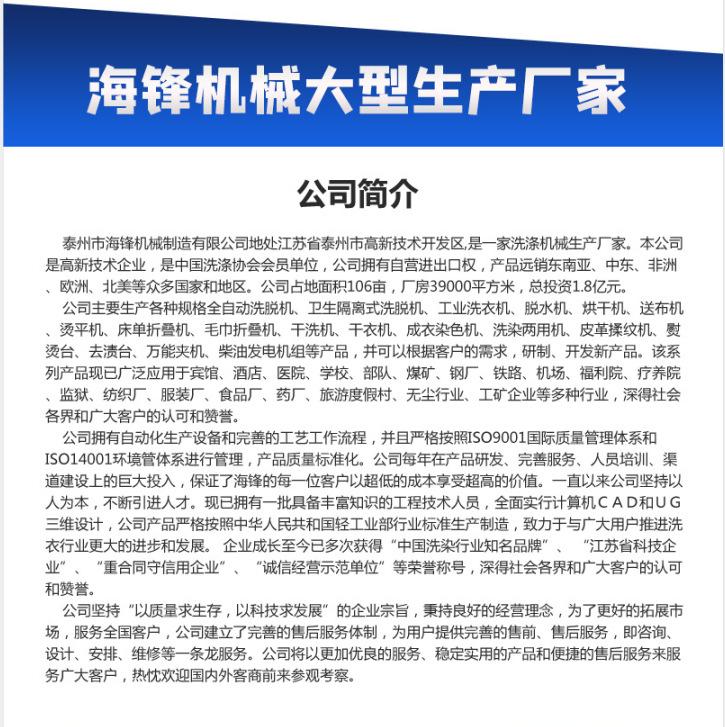 海锋机械大型生产厂家

公司简介

泰州市海锋机械制造有限公司地处江苏省泰州市高新技术开发区,是一家洗涤机械生产厂家。本公司是高新技术企业，是中国洗涤协会会员单位，公司拥有自营进出口权，产品远销东南亚、中东、非洲、欧洲、北美等众多国家和地区。公司占地面积106亩，厂房39000平方米，总投资1.8亿元。

公司主要生产各种规格全自动洗脱机、卫生隔离式洗脱机、工业洗衣机、脱水机、烘干机、送布机、烫平机、床单折叠机、毛巾折叠机、干洗机、干衣机、成衣染色机、洗染两用机、皮革揉纹机、熨烫台、去渍台、万能夹机、柴油发电机组等产品，并可以根据客户的需求，研制、开发新产品。该系列产品现已广泛应用于宾馆、酒店、医院、学校、部队、煤矿、钢厂、铁路、机场、福利院、疗养院、监狱、纺织厂、服装厂、食品厂、药厂、旅游度假村、无尘行业、工矿企业等多种行业，深得社会各界和广大客户的认可和赞誉。

公司拥有自动化生产设备和完善的工艺工作流程，并且严格按照ISO9001国际质量管理体系和ISO14001环境管体系进行管理，产品质量标准化。公司每年在产品研发、完善服务、人员培训、渠道建设上的巨大投入，保证了海锋的每一位客户以超低的成本享受超高的价值。一直以来公司坚持以人为本，不断引进人才。现已拥有一批具备丰富知识的工程技术人员，全面实行计算机ＣＡＤ和ＵＧ三维设计，公司产品严格按照中华人民共和国轻工业部行业标准生产制造，致力于与广大用户推进洗衣行业更大的进步和发展。 企业成长至今已多次获得“中国洗染行业知名品牌”、“江苏省科技企业”、“重合同守信用企业”、“诚信经营示范单位”等荣誉称号，深得社会各界和广大客户的认可和赞誉。

公司坚持“以质量求生存，以科技求发展”的企业宗旨，秉持良好的经营理念，为了更好的拓展市场，服务全国客户，公司建立了完善的售后服务体制，为用户提供完善的售前、售后服务，即咨询、设计、安排、维修等一条龙服务。公司将以更加优良的服务、稳定实用的产品和便捷的售后服务来服务广大客户，热忱欢迎国内外客商前来参观考察。